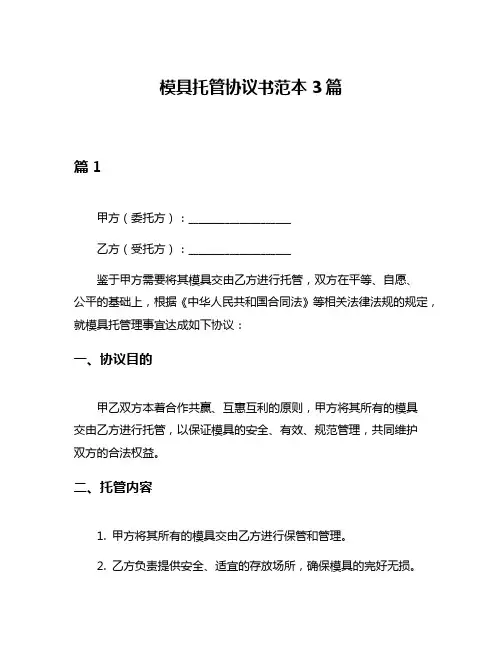 模具托管协议书范本 3 篇

篇 1

甲方（委托方）：__________________

乙方（受托方）：__________________

鉴于甲方需要将其模具交由乙方进行托管，双方在平等、自愿、公平的基础上，根据《中华人民共和国合同法》等相关法律法规的规定，就模具托管理事宜达成如下协议：

一、协议目的

甲乙双方本着合作共赢、互惠互利的原则，甲方将其所有的模具交由乙方进行托管，以保证模具的安全、有效、规范管理，共同维护双方的合法权益。

二、托管内容

1. 甲方将其所有的模具交由乙方进行保管和管理。

2. 乙方负责提供安全、适宜的存放场所，确保模具的完好无损。